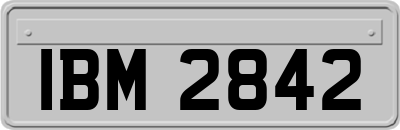 IBM 2842